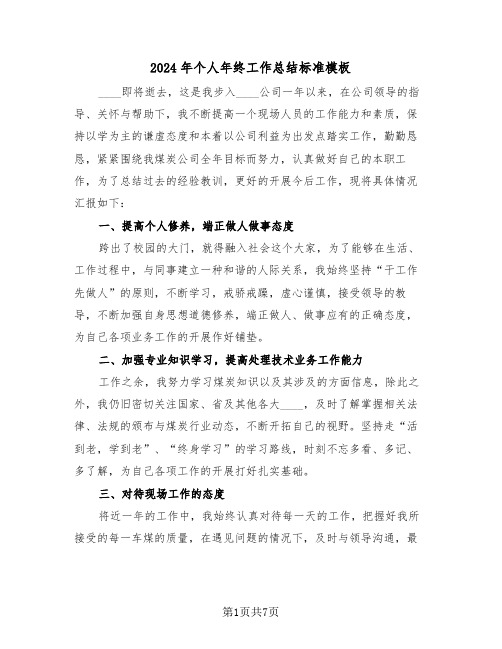 2024年个人年终工作总结标准模板

____即将逝去，这是我步入____公司一年以来，在公司领导的指导、关怀与帮助下，我不断提高一个现场人员的工作能力和素质，保持以学为主的谦虚态度和本着以公司利益为出发点踏实工作，勤勤恳恳，紧紧围绕我煤炭公司全年目标而努力，认真做好自己的本职工作，为了总结过去的经验教训，更好的开展今后工作，现将具体情况汇报如下：

一、提高个人修养，端正做人做事态度

跨出了校园的大门，就得融入社会这个大家，为了能够在生活、工作过程中，与同事建立一种和谐的人际关系，我始终坚持“干工作先做人”的原则，不断学习，戒骄戒躁，虚心谨慎，接受领导的教导，不断加强自身思想道德修养，端正做人、做事应有的正确态度，为自己各项业务工作的开展作好铺垫。

二、加强专业知识学习，提高处理技术业务工作能力

工作之余，我努力学习煤炭知识以及其涉及的方面信息，除此之外，我仍旧密切关注国家、省及其他各大____，及时了解掌握相关法律、法规的颁布与煤炭行业动态，不断开拓自己的视野。坚持走“活到老，学到老”、“终身学习”的学习路线，时刻不忘多看、多记、多了解，为自己各项工作的开展打好扎实基础。

三、对待现场工作的态度

将近一年的工作中，我始终认真对待每一天的工作，把握好我所接受的每一车煤的质量，在遇见问题的情况下，及时与领导沟通，最

第1页共7页